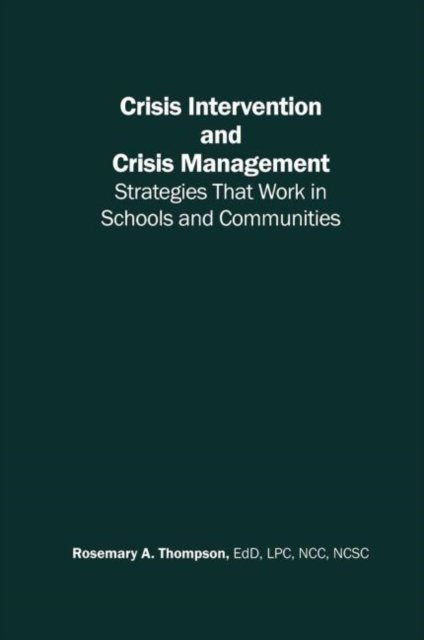 Crisis Intervention
and
Crisis Management
Strategies That Work in Schools and Communities

Rosemary A. Thompson, EdD, LPC, NCC, NCSC